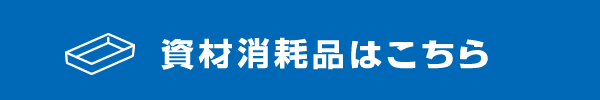 資材消耗品はこちら